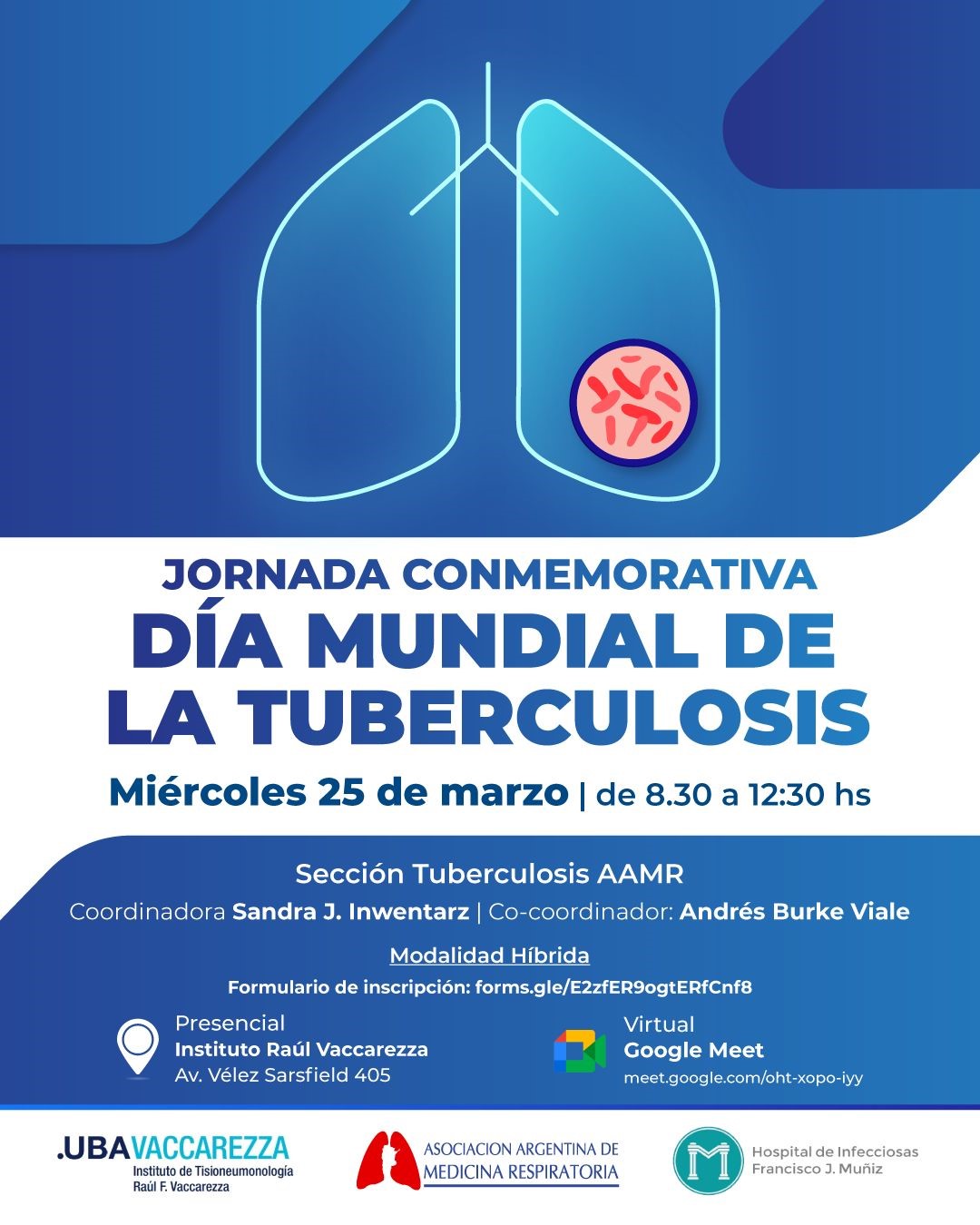 JORNADA CONMEMORATIVA
DÍA MUNDIAL DE LA TUBERCULOSIS

Miércoles 25 de marzo | de 8.30 a 12:30 hs

Sección Tuberculosis AAMR
Coordinadora Sandra J. Inwentarz | Co-coordinador: Andrés Burke Viale

Modalidad Híbrida
Formulario de inscripción: forms.gle/E2zfER9ogtERfCnf8

Presencial
Instituto Raúl Vaccarezza
Av. Vélez Sarsfield 405

Virtual
Google Meet
meet.google.com/oht-xopo-iyy

.UBAVACCAREZZA
Instituto de Tisioneumonología Raúl F. Vaccarezza

ASOCIACION ARGENTINA DE MEDICINA RESPIRATORIA

Hospital de Infecciosas Francisco J. Muñiz